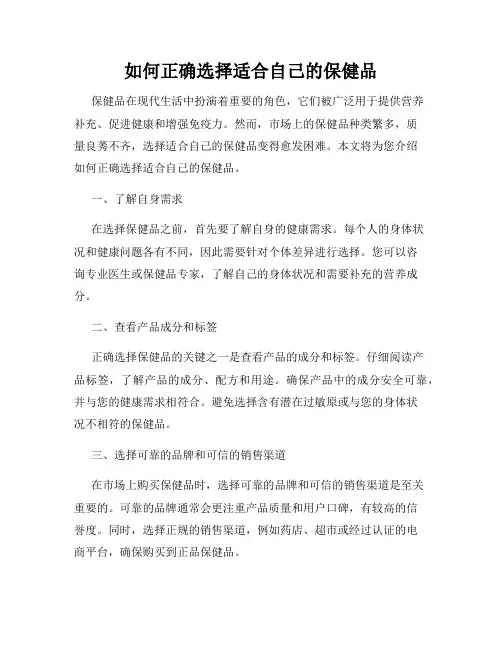 如何正确选择适合自己的保健品

保健品在现代生活中扮演着重要的角色，它们被广泛用于提供营养补充、促进健康和增强免疫力。然而，市场上的保健品种类繁多，质量良莠不齐，选择适合自己的保健品变得愈发困难。本文将为您介绍如何正确选择适合自己的保健品。

一、了解自身需求

在选择保健品之前，首先要了解自身的健康需求。每个人的身体状况和健康问题各有不同，因此需要针对个体差异进行选择。您可以咨询专业医生或保健品专家，了解自己的身体状况和需要补充的营养成分。

二、查看产品成分和标签

正确选择保健品的关键之一是查看产品的成分和标签。仔细阅读产品标签，了解产品的成分、配方和用途。确保产品中的成分安全可靠，并与您的健康需求相符合。避免选择含有潜在过敏原或与您的身体状况不相符的保健品。

三、选择可靠的品牌和可信的销售渠道

在市场上购买保健品时，选择可靠的品牌和可信的销售渠道是至关重要的。可靠的品牌通常会更注重产品质量和用户口碑，有较高的信誉度。同时，选择正规的销售渠道，例如药店、超市或经过认证的电商平台，确保购买到正品保健品。